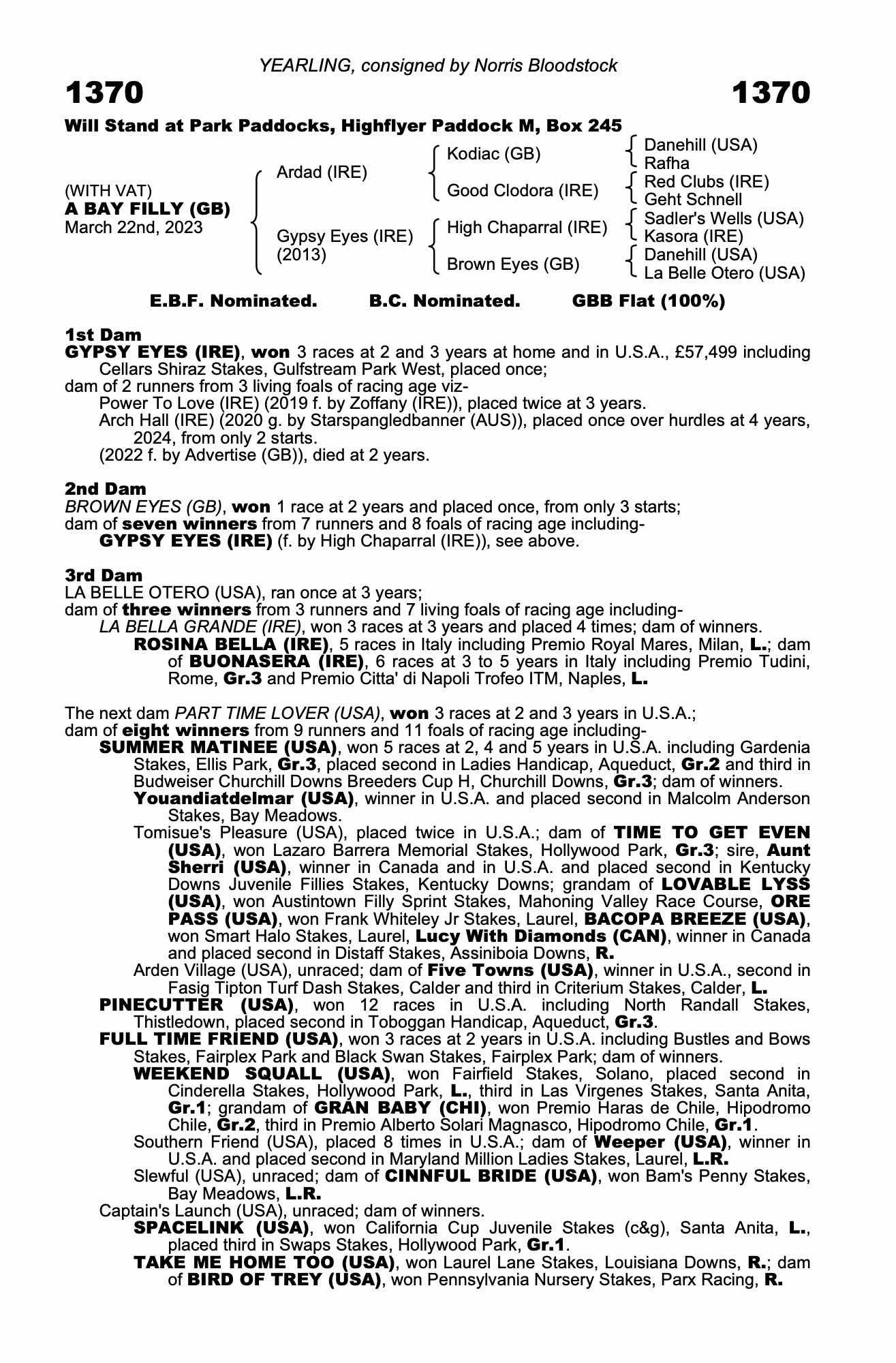 YEARLING, consigned by Norris Bloodstock

1370

1370

Will Stand at Park Paddocks, Highflyer Paddock M, Box 245

(WITH VAT)
A BAY FILLY (GB)
March 22nd, 2023

Ardad (IRE)

Gypsy Eyes (IRE) (2013)

Kodiac (GB)

Good Clodora (IRE)

High Chaparral (IRE)

Brown Eyes (GB)

Danehill (USA)
Rafha

Red Clubs (IRE)
Geht Schnell

Sadler's Wells (USA)
Kasora (IRE)

Danehill (USA)
La Belle Otero (USA)

E.B.F. Nominated. B.C. Nominated. GBB Flat (100%)

1st Dam
GYPSY EYES (IRE), won 3 races at 2 and 3 years at home and in U.S.A., £57,499 including Cellars Shiraz Stakes, Gulfstream Park West, placed once;
dam of 2 runners from 3 living foals of racing age viz-
Power To Love (IRE) (2019 f. by Zoffany (IRE)), placed twice at 3 years.
Arch Hall (IRE) (2020 g. by Starspangledbanner (AUS)), placed once over hurdles at 4 years, 2024, from only 2 starts.
(2022 f. by Advertise (GB)), died at 2 years.

2nd Dam
BROWN EYES (GB), won 1 race at 2 years and placed once, from only 3 starts;
dam of seven winners from 7 runners and 8 foals of racing age including-
GYPSY EYES (IRE) (f. by High Chaparral (IRE)), see above.

3rd Dam
LA BELLE OTERO (USA), ran once at 3 years;
dam of three winners from 3 runners and 7 living foals of racing age including-
LA BELLA GRANDE (IRE), won 3 races at 3 years and placed 4 times; dam of winners.
ROSINA BELLA (IRE), 5 races in Italy including Premio Royal Mares, Milan, L.; dam of BUONASERA (IRE), 6 races at 3 to 5 years in Italy including Premio Tudini, Rome, Gr.3 and Premio Citta' di Napoli Trofeo ITM, Naples, L.

The next dam PART TIME LOVER (USA), won 3 races at 2 and 3 years in U.S.A.;
dam of eight winners from 9 runners and 11 foals of racing age including-
SUMMER MATINEE (USA), won 5 races at 2, 4 and 5 years in U.S.A. including Gardenia Stakes, Ellis Park, Gr.3, placed second in Ladies Handicap, Aqueduct, Gr.2 and third in Budweiser Churchill Downs Breeders Cup H, Churchill Downs, Gr.3; dam of winners.
Youandiatdelmar (USA), winner in U.S.A. and placed second in Malcolm Anderson Stakes, Bay Meadows.
Tomisue's Pleasure (USA), placed twice in U.S.A.; dam of TIME TO GET EVEN (USA), won Lazaro Barrera Memorial Stakes, Hollywood Park, Gr.3; sire, Aunt Sherri (USA), winner in Canada and in U.S.A. and placed second in Kentucky Downs Juvenile Fillies Stakes, Kentucky Downs; grandam of LOVABLE LYSS (USA), won Austintown Filly Sprint Stakes, Mahoning Valley Race Course, ORE PASS (USA), won Frank Whiteley Jr Stakes, Laurel, BACOPA BREEZE (USA), won Smart Halo Stakes, Laurel, Lucy With Diamonds (CAN), winner in Canada and placed second in Distaff Stakes, Assiniboia Downs, R.
Arden Village (USA), unraced; dam of Five Towns (USA), winner in U.S.A., second in Fasig Tipton Turf Dash Stakes, Calder and third in Criterium Stakes, Calder, L.
PINECUTTER (USA), won 12 races in U.S.A. including North Randall Stakes, Thistledown, placed second in Toboggan Handicap, Aqueduct, Gr.3.
FULL TIME FRIEND (USA), won 3 races at 2 years in U.S.A. including Bustles and Bows Stakes, Fairplex Park and Black Swan Stakes, Fairplex Park; dam of winners.
WEEKEND SQUALL (USA), won Fairfield Stakes, Solano, placed second in Cinderella Stakes, Hollywood Park, L., third in Las Virgenes Stakes, Santa Anita, Gr.1; grandam of GRAN BABY (CHI), won Premio Haras de Chile, Hipodromo Chile, Gr.2, third in Premio Alberto Solari Magnasco, Hipodromo Chile, Gr.1.
Southern Friend (USA), placed 8 times in U.S.A.; dam of Weeper (USA), winner in U.S.A. and placed second in Maryland Million Ladies Stakes, Laurel, L.R.
Slewful (USA), unraced; dam of CINNFUL BRIDE (USA), won Bam's Penny Stakes, Bay Meadows, L.R.
Captain's Launch (USA), unraced; dam of winners.
SPACELINK (USA), won California Cup Juvenile Stakes (c&g), Santa Anita, L., placed third in Swaps Stakes, Hollywood Park, Gr.1.
TAKE ME HOME TOO (USA), won Laurel Lane Stakes, Louisiana Downs, R.; dam of BIRD OF TREY (USA), won Pennsylvania Nursery Stakes, Parx Racing, R.